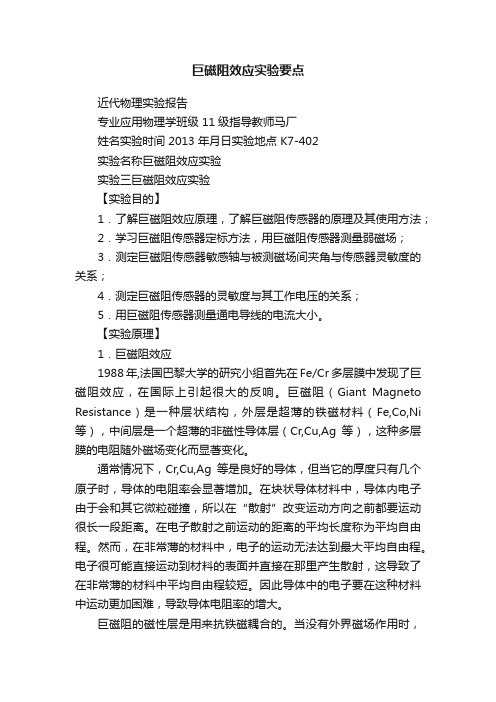 巨磁阻效应实验要点

近代物理实验报告

专业应用物理学班级 11 级指导教师马厂

姓名实验时间 2013 年月日实验地点 K7-402

实验名称巨磁阻效应实验

实验三巨磁阻效应实验

【实验目的】

1．了解巨磁阻效应原理，了解巨磁阻传感器的原理及其使用方法；

2．学习巨磁阻传感器定标方法，用巨磁阻传感器测量弱磁场；

3．测定巨磁阻传感器敏感轴与被测磁场间夹角与传感器灵敏度的关系；

4．测定巨磁阻传感器的灵敏度与其工作电压的关系；

5．用巨磁阻传感器测量通电导线的电流大小。

【实验原理】

1．巨磁阻效应

1988 年,法国巴黎大学的研究小组首先在 Fe/Cr 多层膜中发现了巨磁阻效应，在国际上引起很大的反响。巨磁阻（Giant Magneto Resistance）是一种层状结构，外层是超薄的铁磁材料（Fe,Co,Ni 等），中间层是一个超薄的非磁性导体层（Cr,Cu,Ag 等），这种多层膜的电阻随外磁场变化而显著变化。

通常情况下，Cr,Cu,Ag 等是良好的导体，但当它的厚度只有几个原子时，导体的电阻率会显著增加。在块状导体材料中，导体内电子由于会和其它微粒碰撞，所以在“散射”改变运动方向之前都要运动很长一段距离。在电子散射之前运动的距离的平均长度称为平均自由程。然而，在非常薄的材料中，电子的运动无法达到最大平均自由程。电子很可能直接运动到材料的表面并直接在那里产生散射，这导致了在非常薄的材料中平均自由程较短。因此导体中的电子要在这种材料中运动更加困难，导致导体电阻率的增大。

巨磁阻的磁性层是用来抗铁磁耦合的。当没有外界磁场作用时，